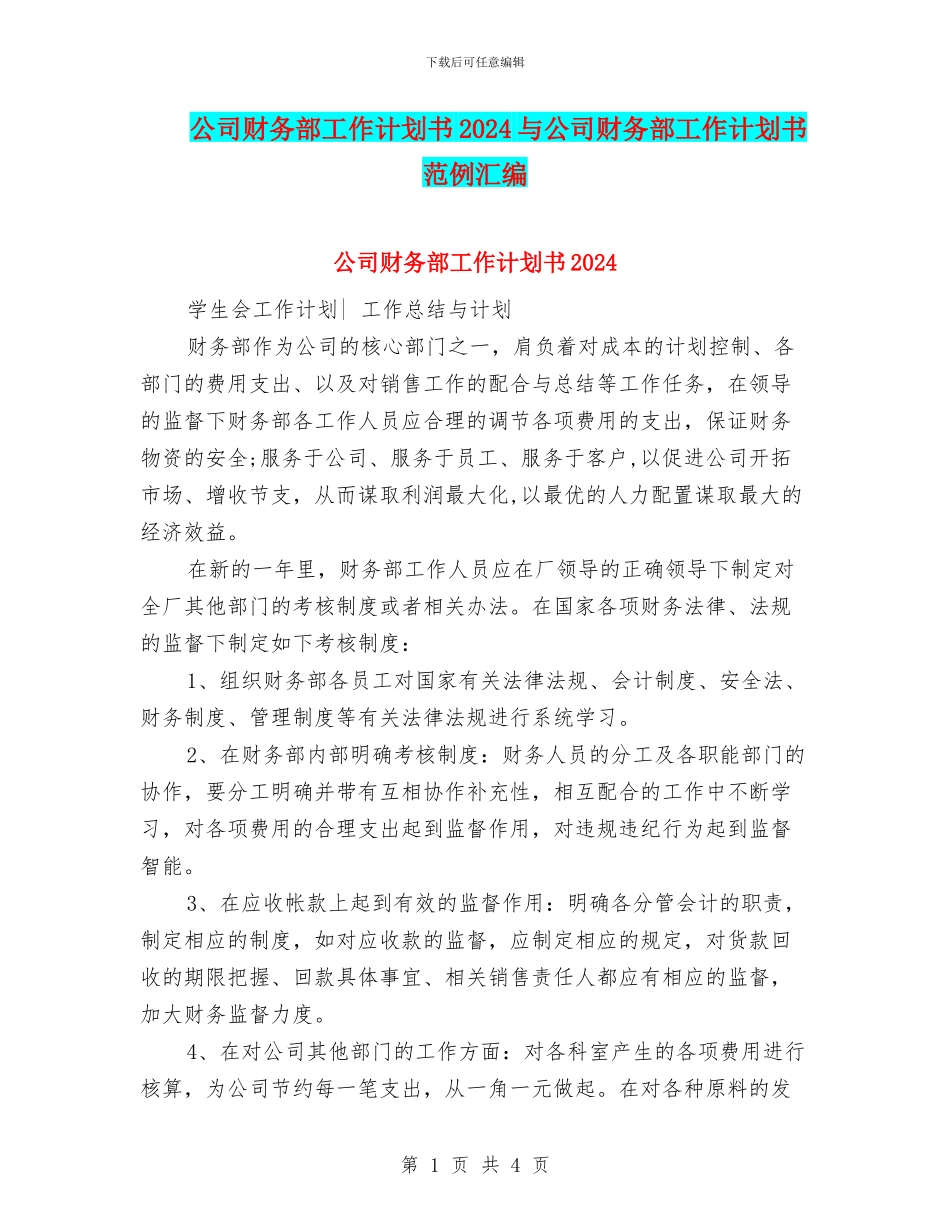 下载后可任意编辑

公司财务部工作计划书2024与公司财务部工作计划书范例汇编

公司财务部工作计划书2024

学生会工作计划| 工作总结与计划

财务部作为公司的核心部门之一，肩负着对成本的计划控制、各部门的费用支出、以及对销售工作的配合与总结等工作任务，在领导的监督下财务部各工作人员应合理的调节各项费用的支出，保证财务物资的安全;服务于公司、服务于员工、服务于客户,以促进公司开拓市场、增收节支，从而谋取利润最大化,以最优的人力配置谋取最大的经济效益。

在新的一年里，财务部工作人员应在厂领导的正确领导下制定对全厂其他部门的考核制度或者相关办法。在国家各项财务法律、法规的监督下制定如下考核制度：

1、组织财务部各员工对国家有关法律法规、会计制度、安全法、财务制度、管理制度等有关法律法规进行系统学习。

2、在财务部内部明确考核制度：财务人员的分工及各职能部门的协作，要分工明确并带有互相协作补充性，相互配合的工作中不断学习，对各项费用的合理支出起到监督作用，对违规违纪行为起到监督智能。

3、在应收帐款上起到有效的监督作用：明确各分管会计的职责，制定相应的制度，如对应收款的监督，应制定相应的规定，对货款回收的期限把握、回款具体事宜、相关销售责任人都应有相应的监督，加大财务监督力度。

4、在对公司其他部门的工作方面：对各科室产生的各项费用进行核算，为公司节约每一笔支出，从一角一元做起。在对各种原料的发

第 1 页 共 4 页